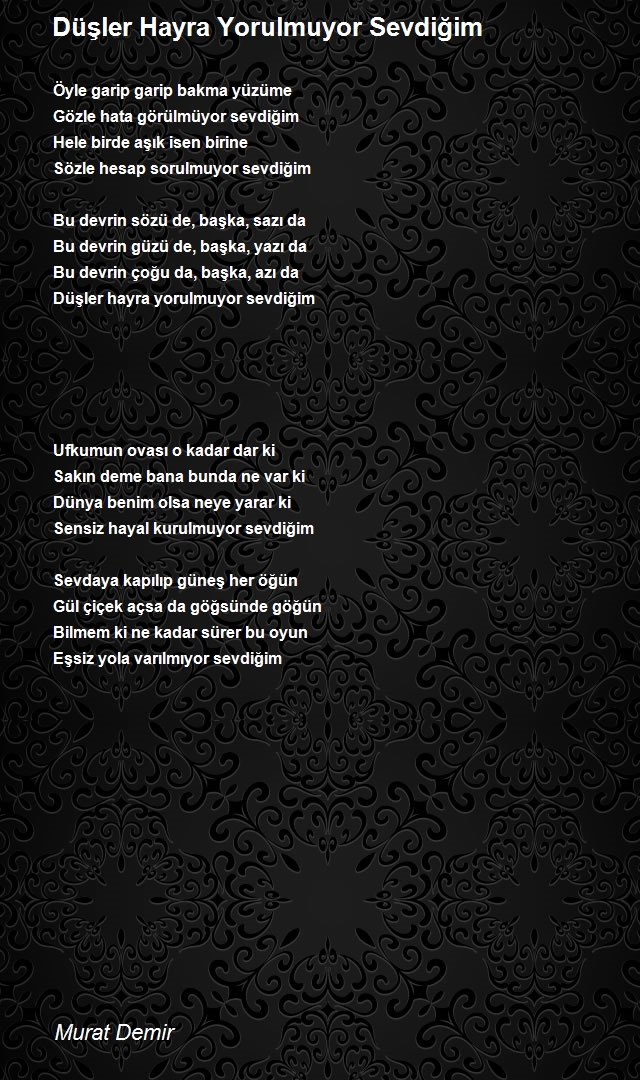 Düşler Hayra Yorulmuyor Sevdiğim

Öyle garip garip bakma yüzüme
Gözle hata görülmüyor sevdiğim
Hele birde aşık isen birine
Sözle hesap sorulmuyor sevdiğim

Bu devrin sözü de, başka, sazı da
Bu devrin güzü de, başka, yazı da
Bu devrin çoğu da, başka, azı da
Düşler hayra yorulmuyor sevdiğim

Ufkumun ovası o kadar dar ki
Sakın deme bana bunda ne var ki
Dünya benim olsa neye yarar ki
Sensiz hayal kurulmuyor sevdiğim

Sevdaya kapılıp güneş her öğün
Gül çiçek açsa da göğsünde göğün
Bilmem ki ne kadar sürer bu oyun
Eşsiz yola varılmıyor sevdiğim

Murat Demir